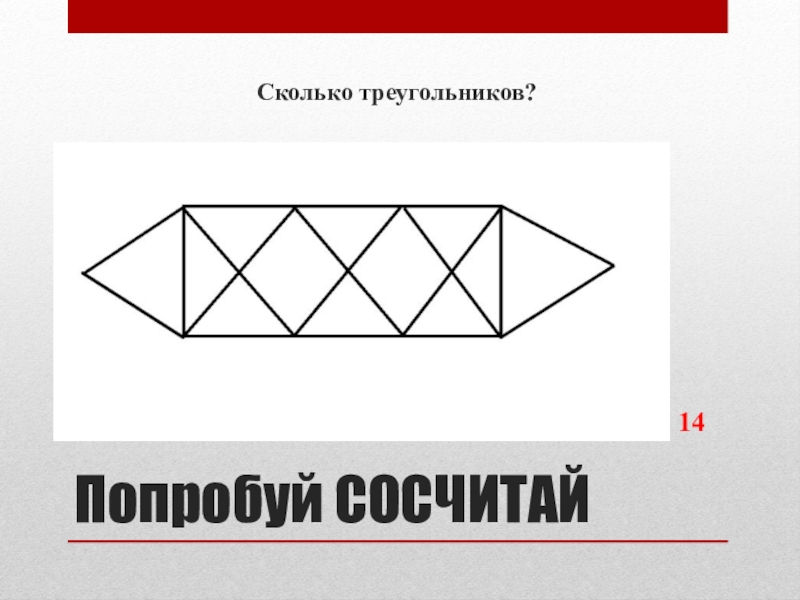 Сколько треугольников?

14

Попробуй СОСЧИТАЙ